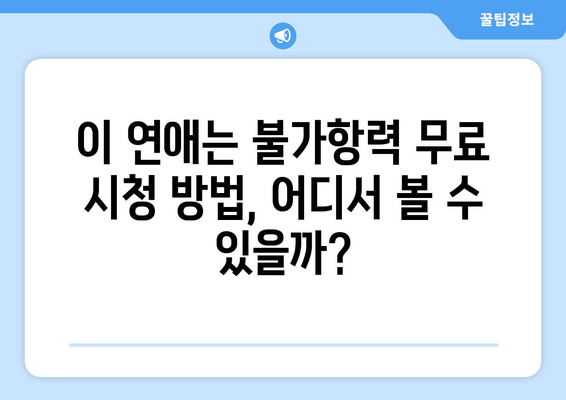 꿀팁정보

이 연애는 불가항력 무료 시청 방법, 어디서 볼 수 있을까?